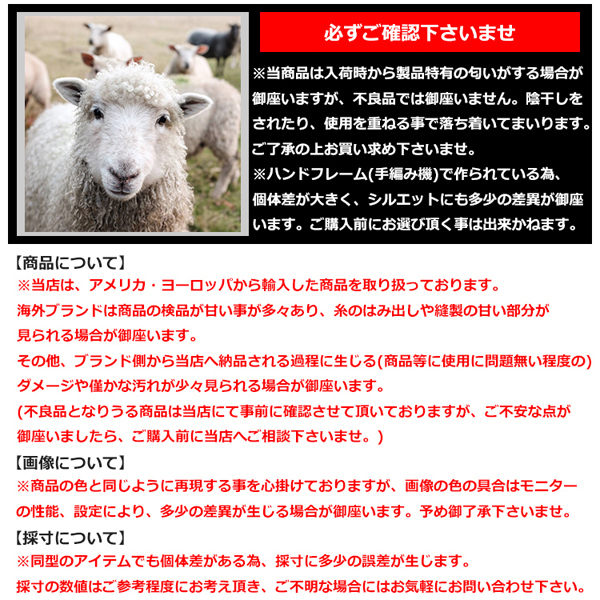 必ずご確認下さいませ

※当商品は入荷時から製品特有の匂いがする場合が御座いますが、不良品では御座いません。陰干しをされたり、使用を重ねる事で落ち着いてまいります。ご了承の上お買い求め下さいませ。
※ハンドフレーム(手編み機)で作られている為、個体差が大きく、シルエットにも多少の差異が御座います。ご購入前にお選び頂く事は出来かねます。

【商品について】
※当店は、アメリカ・ヨーロッパから輸入した商品を取り扱っております。
海外ブランドは商品の検品が甘い事が多々あり、糸のはみ出しや縫製の甘い部分が見られる場合が御座います。
その他、ブランド側から当店へ納品される過程に生じる(商品等に使用に問題無い程度の)ダメージや僅かな汚れが少々見られる場合が御座います。
(不良品となりうる商品は当店にて事前に確認させて頂いておりますが、ご不安な点が御座いましたら、ご購入前に当店へご相談下さいませ。)

【画像について】
※商品の色と同じように再現する事を心掛けておりますが、画像の色の具合はモニターの性能、設定により、多少の差異が生じる場合が御座います。予め御了承下さいませ。

【採寸について】
※同型のアイテムでも個体差がある為、採寸に多少の誤差が生じます。
採寸の数値はご参考程度にお考え頂き、ご不明な場合にはお気軽にお問い合わせ下さい。